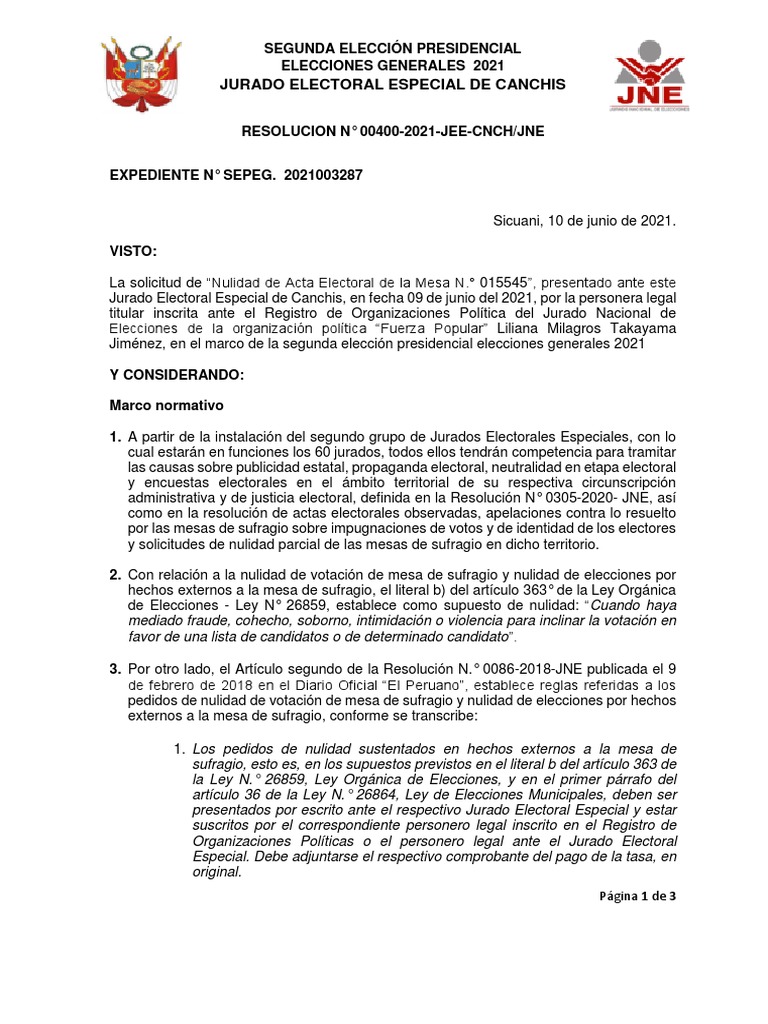 SEGUNDA ELECCIÓN PRESIDENCIAL
ELECCIONES GENERALES 2021
JURADO ELECTORAL ESPECIAL DE CANCHIS

JNE
JURADO NACIONAL DE ELECCIONES

RESOLUCION N° 00400-2021-JEE-CNCH/JNE

EXPEDIENTE N° SEPEG. 2021003287

Sicuani, 10 de junio de 2021.

VISTO:

La solicitud de "Nulidad de Acta Electoral de la Mesa N.° 015545", presentado ante este Jurado Electoral Especial de Canchis, en fecha 09 de junio del 2021, por la personera legal titular inscrita ante el Registro de Organizaciones Política del Jurado Nacional de Elecciones de la organización política "Fuerza Popular" Liliana Milagros Takayama Jiménez, en el marco de la segunda elección presidencial elecciones generales 2021

Y CONSIDERANDO:

Marco normativo

1. A partir de la instalación del segundo grupo de Jurados Electorales Especiales, con lo cual estarán en funciones los 60 jurados, todos ellos tendrán competencia para tramitar las causas sobre publicidad estatal, propaganda electoral, neutralidad en etapa electoral y encuestas electorales en el ámbito territorial de su respectiva circunscripción administrativa y de justicia electoral, definida en la Resolución N° 0305-2020- JNE, así como en la resolución de actas electorales observadas, apelaciones contra lo resuelto por las mesas de sufragio sobre impugnaciones de votos y de identidad de los electores y solicitudes de nulidad parcial de las mesas de sufragio en dicho territorio.

2. Con relación a la nulidad de votación de mesa de sufragio y nulidad de elecciones por hechos externos a la mesa de sufragio, el literal b) del artículo 363° de la Ley Orgánica de Elecciones - Ley N° 26859, establece como supuesto de nulidad: "Cuando haya mediado fraude, cohecho, soborno, intimidación o violencia para inclinar la votación en favor de una lista de candidatos o de determinado candidato".

3. Por otro lado, el Artículo segundo de la Resolución N.° 0086-2018-JNE publicada el 9 de febrero de 2018 en el Diario Oficial "El Peruano", establece reglas referidas a los pedidos de nulidad de votación de mesa de sufragio y nulidad de elecciones por hechos externos a la mesa de sufragio, conforme se transcribe:

1. Los pedidos de nulidad sustentados en hechos externos a la mesa de sufragio, esto es, en los supuestos previstos en el literal b del artículo 363 de la Ley N.° 26859, Ley Orgánica de Elecciones, y en el primer párrafo del artículo 36 de la Ley N.° 26864, Ley de Elecciones Municipales, deben ser presentados por escrito ante el respectivo Jurado Electoral Especial y estar suscritos por el correspondiente personero legal inscrito en el Registro de Organizaciones Políticas o el personero legal ante el Jurado Electoral Especial. Debe adjuntarse el respectivo comprobante del pago de la tasa, en original.

Página 1 de 3